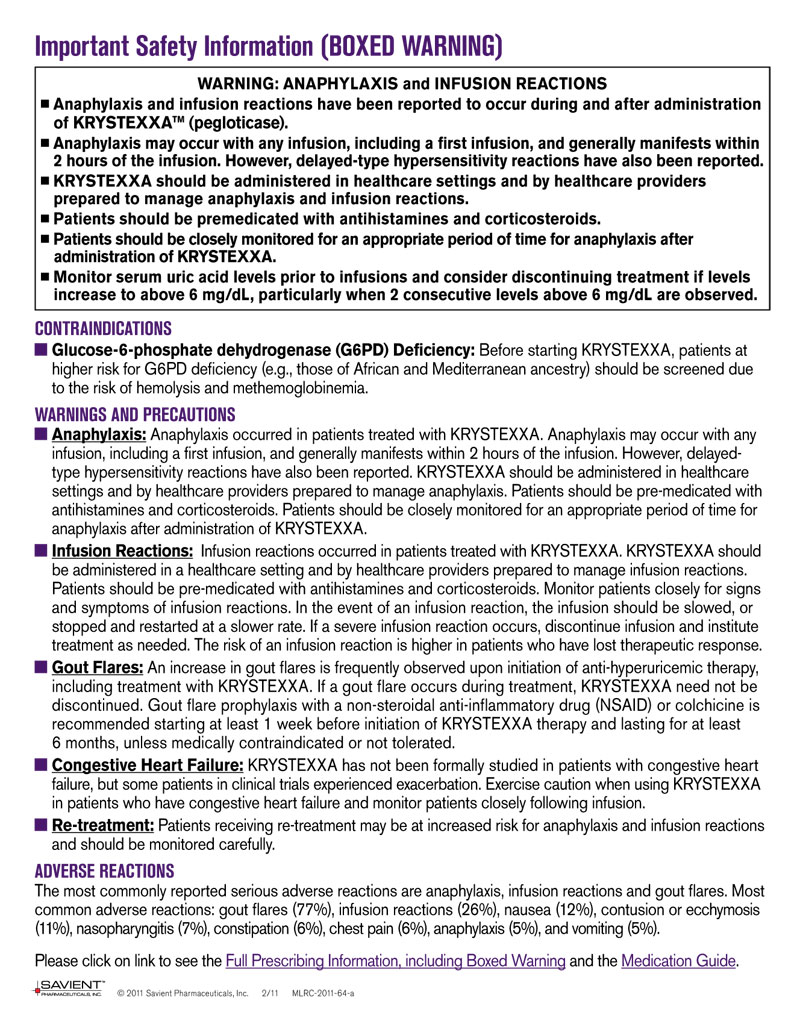 Important Safety Information (BOXED WARNING)

WARNING: ANAPHYLAXIS and INFUSION REACTIONS

■ Anaphylaxis and infusion reactions have been reported to occur during and after administration of KRYSTEXXA™ (pegloticase).
■ Anaphylaxis may occur with any infusion, including a first infusion, and generally manifests within 2 hours of the infusion. However, delayed-type hypersensitivity reactions have also been reported.
■ KRYSTEXXA should be administered in healthcare settings and by healthcare providers prepared to manage anaphylaxis and infusion reactions.
■ Patients should be premedicated with antihistamines and corticosteroids.
■ Patients should be closely monitored for an appropriate period of time for anaphylaxis after administration of KRYSTEXXA.
■ Monitor serum uric acid levels prior to infusions and consider discontinuing treatment if levels increase to above 6 mg/dL, particularly when 2 consecutive levels above 6 mg/dL are observed.

CONTRAINDICATIONS
■ Glucose-6-phosphate dehydrogenase (G6PD) Deficiency: Before starting KRYSTEXXA, patients at higher risk for G6PD deficiency (e.g., those of African and Mediterranean ancestry) should be screened due to the risk of hemolysis and methemoglobinemia.

WARNINGS AND PRECAUTIONS
■ Anaphylaxis: Anaphylaxis occurred in patients treated with KRYSTEXXA. Anaphylaxis may occur with any infusion, including a first infusion, and generally manifests within 2 hours of the infusion. However, delayed-type hypersensitivity reactions have also been reported. KRYSTEXXA should be administered in healthcare settings and by healthcare providers prepared to manage anaphylaxis. Patients should be pre-medicated with antihistamines and corticosteroids. Patients should be closely monitored for an appropriate period of time for anaphylaxis after administration of KRYSTEXXA.
■ Infusion Reactions: Infusion reactions occurred in patients treated with KRYSTEXXA. KRYSTEXXA should be administered in a healthcare setting and by healthcare providers prepared to manage infusion reactions. Patients should be pre-medicated with antihistamines and corticosteroids. Monitor patients closely for signs and symptoms of infusion reactions. In the event of an infusion reaction, the infusion should be slowed, or stopped and restarted at a slower rate. If a severe infusion reaction occurs, discontinue infusion and institute treatment as needed. The risk of an infusion reaction is higher in patients who have lost therapeutic response.
■ Gout Flares: An increase in gout flares is frequently observed upon initiation of anti-hyperuricemic therapy, including treatment with KRYSTEXXA. If a gout flare occurs during treatment, KRYSTEXXA need not be discontinued. Gout flare prophylaxis with a non-steroidal anti-inflammatory drug (NSAID) or colchicine is recommended starting at least 1 week before initiation of KRYSTEXXA therapy and lasting for at least 6 months, unless medically contraindicated or not tolerated.
■ Congestive Heart Failure: KRYSTEXXA has not been formally studied in patients with congestive heart failure, but some patients in clinical trials experienced exacerbation. Exercise caution when using KRYSTEXXA in patients who have congestive heart failure and monitor patients closely following infusion.
■ Re-treatment: Patients receiving re-treatment may be at increased risk for anaphylaxis and infusion reactions and should be monitored carefully.

ADVERSE REACTIONS
The most commonly reported serious adverse reactions are anaphylaxis, infusion reactions and gout flares. Most common adverse reactions: gout flares (77%), infusion reactions (26%), nausea (12%), contusion or ecchymosis (11%), nasopharyngitis (7%), constipation (6%), chest pain (6%), anaphylaxis (5%), and vomiting (5%).

Please click on link to see the Full Prescribing Information, including Boxed Warning and the Medication Guide.

SAVIENT™ PHARMACEUTICALS, INC. © 2011 Savient Pharmaceuticals, Inc. 2/11 MLRC-2011-64-a